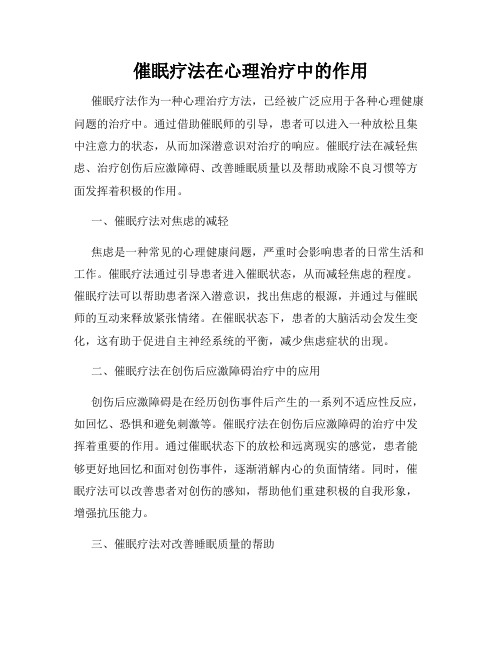 催眠疗法在心理治疗中的作用

催眠疗法作为一种心理治疗方法，已经被广泛应用于各种心理健康问题的治疗中。通过借助催眠师的引导，患者可以进入一种放松且集中注意力的状态，从而加深潜意识对治疗的响应。催眠疗法在减轻焦虑、治疗创伤后应激障碍、改善睡眠质量以及帮助戒除不良习惯等方面发挥着积极的作用。

一、催眠疗法对焦虑的减轻

焦虑是一种常见的心理健康问题，严重时会影响患者的日常生活和工作。催眠疗法通过引导患者进入催眠状态，从而减轻焦虑的程度。催眠疗法可以帮助患者深入潜意识，找出焦虑的根源，并通过与催眠师的互动来释放紧张情绪。在催眠状态下，患者的大脑活动会发生变化，这有助于促进自主神经系统的平衡，减少焦虑症状的出现。

二、催眠疗法在创伤后应激障碍治疗中的应用

创伤后应激障碍是在经历创伤事件后产生的一系列不适应性反应，如回忆、恐惧和避免刺激等。催眠疗法在创伤后应激障碍的治疗中发挥着重要的作用。通过催眠状态下的放松和远离现实的感觉，患者能够更好地回忆和面对创伤事件，逐渐消解内心的负面情绪。同时，催眠疗法可以改善患者对创伤的感知，帮助他们重建积极的自我形象，增强抗压能力。

三、催眠疗法对改善睡眠质量的帮助